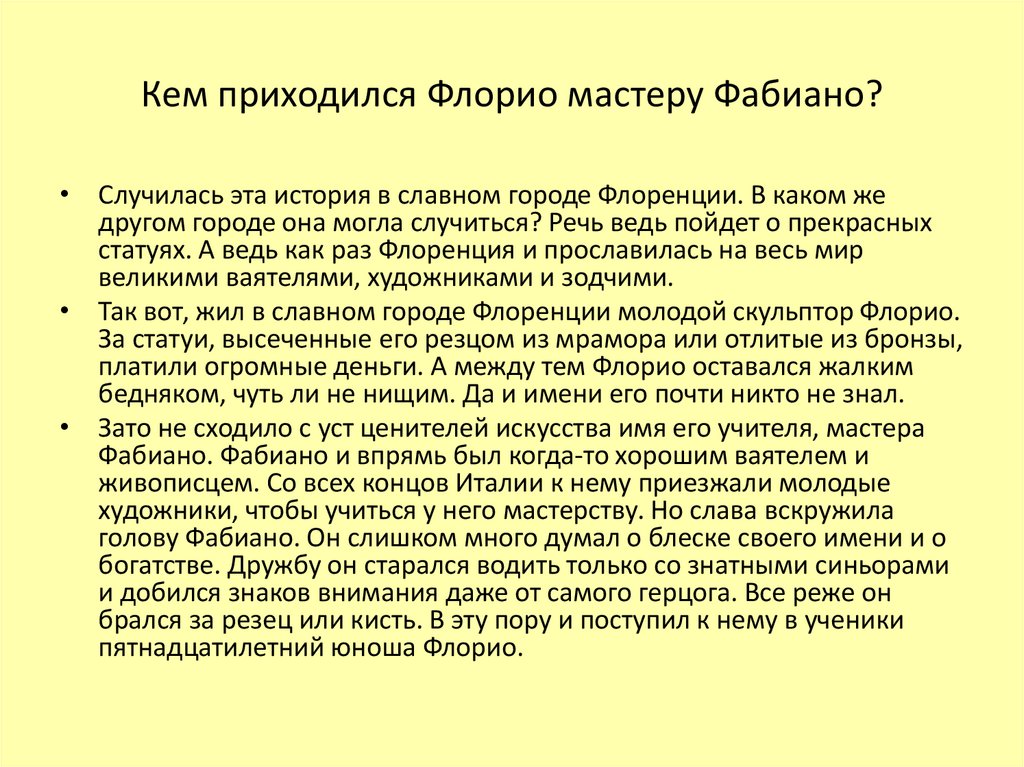 Кем приходился Флорио мастеру Фабиано?

• Случилась эта история в славном городе Флоренции. В каком же другом городе она могла случиться? Речь ведь пойдет о прекрасных статуях. А ведь как раз Флоренция и прославилась на весь мир великими ваятелями, художниками и зодчими.

• Так вот, жил в славном городе Флоренции молодой скульптор Флорио. За статуи, высеченные его резцом из мрамора или отлитые из бронзы, платили огромные деньги. А между тем Флорио оставался жалким бедняком, чуть ли не нищим. Да и имени его почти никто не знал.

• Зато не сходило с уст ценителей искусства имя его учителя, мастера Фабиано. Фабиано и впрямь был когда-то хорошим ваятелем и живописцем. Со всех концов Италии к нему приезжали молодые художники, чтобы учиться у него мастерству. Но слава вскружила голову Фабиано. Он слишком много думал о блеске своего имени и о богатстве. Дружбу он старался водить только со знатными синьорами и добился знаков внимания даже от самого герцога. Все реже он брался за резец или кисть. В эту пору и поступил к нему в ученики пятнадцатилетний юноша Флорио.